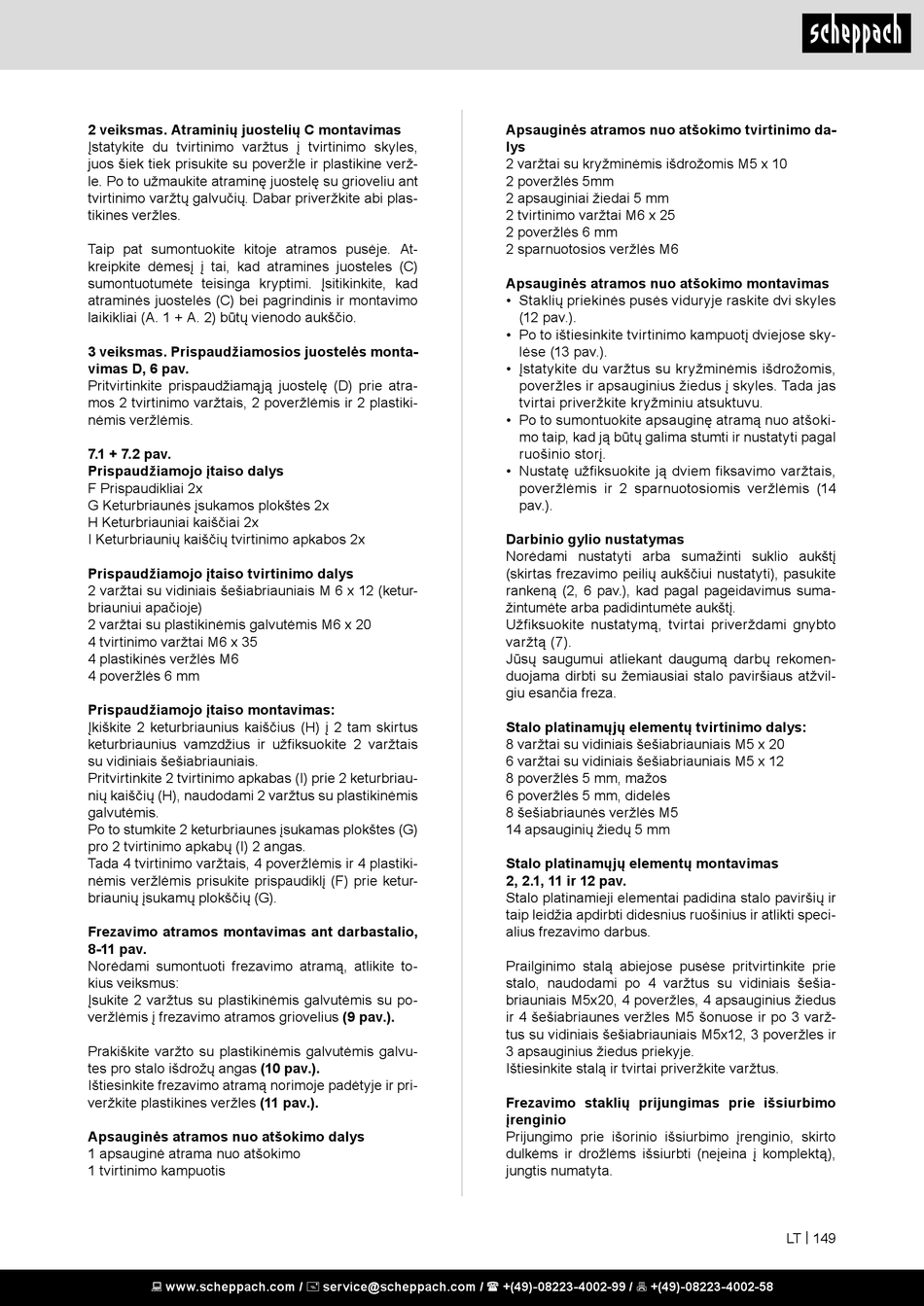 scheppach

2 veiksmas. Atraminių juostelių C montavimas
Įstatykite du tvirtinimo varžtus į tvirtinimo skyles, juos šiek tiek prisukite su poveržle ir plastikine veržle. Po to užmaukite atraminę juostelę su grioveliu ant tvirtinimo varžtų galvučių. Dabar priveržkite abi plastikines veržles.

Taip pat sumontuokite kitoje atramos pusėje. Atkreipkite dėmesį į tai, kad atramines juosteles (C) sumontuotumėte teisinga kryptimi. Įsitikinkite, kad atraminės juostelės (C) bei pagrindinis ir montavimo laikikliai (A. 1 + A. 2) būtų vienodo aukščio.

3 veiksmas. Prispaudžiamosios juostelės montavimas D, 6 pav.
Pritvirtinkite prispaudžiamąją juostelę (D) prie atramos 2 tvirtinimo varžtais, 2 poveržlėmis ir 2 plastikinėmis veržlėmis.

7.1 + 7.2 pav.
Prispaudžiamojo įtaiso dalys
F Prispaudikliai 2x
G Keturbriaunės įsukamos plokštės 2x
H Keturbriauniai kaiščiai 2x
I Keturbriaunių kaiščių tvirtinimo apkabos 2x

Prispaudžiamojo įtaiso tvirtinimo dalys
2 varžtai su vidiniais šešiabriauniais M 6 x 12 (keturbriauniui apačioje)
2 varžtai su plastikinėmis galvutėmis M6 x 20
4 tvirtinimo varžtai M6 x 35
4 plastikinės veržlės M6
4 poveržlės 6 mm

Prispaudžiamojo įtaiso montavimas:
Įkiškite 2 keturbriaunius kaiščius (H) į 2 tam skirtus keturbriaunius vamzdžius ir užfiksuokite 2 varžtais su vidiniais šešiabriauniais.
Pritvirtinkite 2 tvirtinimo apkabas (I) prie 2 keturbriaunių kaiščių (H), naudodami 2 varžtus su plastikinėmis galvutėmis.
Po to stumkite 2 keturbriaunes įsukamas plokštes (G) pro 2 tvirtinimo apkabų (I) 2 angas.
Tada 4 tvirtinimo varžtais, 4 poveržlėmis ir 4 plastikinėmis veržlėmis prisukite prispaudiklį (F) prie keturbriaunių įsukamų plokščių (G).

Frezavimo atramos montavimas ant darbastalio, 8-11 pav.
Norėdami sumontuoti frezavimo atramą, atlikite tokius veiksmus:
Įsukite 2 varžtus su plastikinėmis galvutėmis su poveržlėmis į frezavimo atramos griovelius (9 pav.).

Prakiškite varžto su plastikinėmis galvutėmis galvutes pro stalo išdrožų angas (10 pav.).
Ištiesinkite frezavimo atramą norimoje padėtyje ir priveržkite plastikines veržles (11 pav.).

Apsauginės atramos nuo atšokimo dalys
1 apsauginė atrama nuo atšokimo
1 tvirtinimo kampuotis

Apsauginės atramos nuo atšokimo tvirtinimo dalys
2 varžtai su kryžminėmis išdrožomis M5 x 10
2 poveržlės 5mm
2 apsauginiai žiedai 5 mm
2 tvirtinimo varžtai M6 x 25
2 poveržlės 6 mm
2 sparnuotosios veržlės M6

Apsauginės atramos nuo atšokimo montavimas
• Staklių priekinės pusės viduryje raskite dvi skyles (12 pav.).
• Po to ištiesinkite tvirtinimo kampuotį dviejose skylėse (13 pav.).
• Įstatykite du varžtus su kryžminėmis išdrožomis, poveržles ir apsauginius žiedus į skyles. Tada jas tvirtai priveržkite kryžminiu atsuktuvu.
• Po to sumontuokite apsauginę atramą nuo atšokimo taip, kad ją būtų galima stumti ir nustatyti pagal ruošinio storį.
• Nustatę užfiksuokite ją dviem fiksavimo varžtais, poveržlėmis ir 2 sparnuotosiomis veržlėmis (14 pav.).

Darbinio gylio nustatymas
Norėdami nustatyti arba sumažinti suklio aukštį (skirtas frezavimo peilių aukščiui nustatyti), pasukite rankeną (2, 6 pav.), kad pagal pageidavimus sumažintumėte arba padidintumėte aukštį.
Užfiksuokite nustatymą, tvirtai priverždami gnybto varžtą (7).
Jūsų saugumui atliekant daugumą darbų rekomenduojama dirbti su žemiausiai stalo paviršiaus atžvilgiu esančia freza.

Stalo platinamųjų elementų tvirtinimo dalys:
8 varžtai su vidiniais šešiabriauniais M5 x 20
6 varžtai su vidiniais šešiabriauniais M5 x 12
8 poveržlės 5 mm, mažos
6 poveržlės 5 mm, didelės
8 šešiabriaunės veržlės M5
14 apsauginių žiedų 5 mm

Stalo platinamųjų elementų montavimas
2, 2.1, 11 ir 12 pav.
Stalo platinamieji elementai padidina stalo paviršių ir taip leidžia apdirbti didesnius ruošinius ir atlikti specialius frezavimo darbus.

Prailginimo stalą abiejose pusėse pritvirtinkite prie stalo, naudodami po 4 varžtus su vidiniais šešiabriauniais M5x20, 4 poveržles, 4 apsauginius žiedus ir 4 šešiabriaunes veržles M5 šonuose ir po 3 varžtus su vidiniais šešiabriauniais M5x12, 3 poveržles ir 3 apsauginius žiedus priekyje.
Ištiesinkite stalą ir tvirtai priveržkite varžtus.

Frezavimo staklių prijungimas prie išsiurbimo įrenginio
Prijungimo prie išorinio išsiurbimo įrenginio, skirto dulkėms ir drožlėms išsiurbti (neįeina į komplektą), jungtis numatyta.

LT | 149

www.scheppach.com / service@scheppach.com / +(49)-08223-4002-99 / +(49)-08223-4002-58